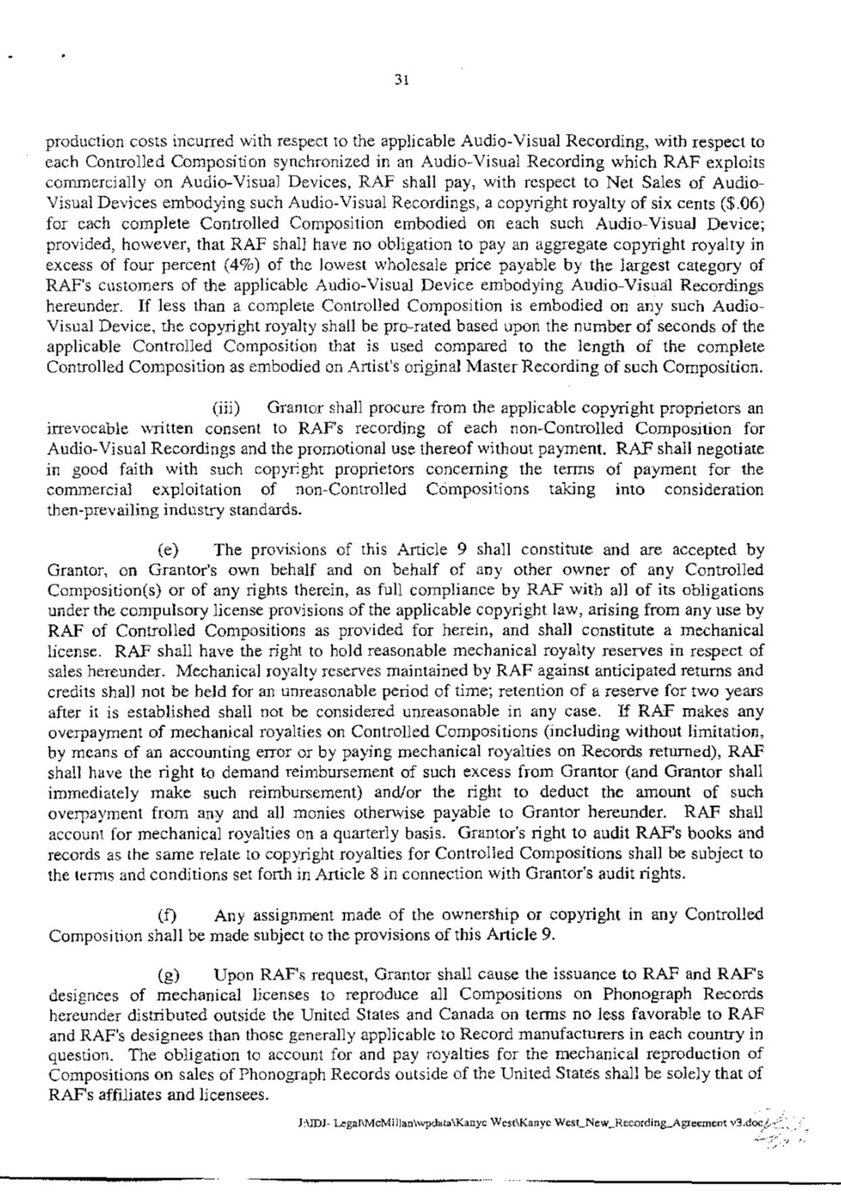 31

production costs incurred with respect to the applicable Audio-Visual Recording, with respect to each Controlled Composition synchronized in an Audio-Visual Recording which RAF exploits commercially on Audio-Visual Devices, RAF shall pay, with respect to Net Sales of Audio-Visual Devices embodying such Audio-Visual Recordings, a copyright royalty of six cents ($.06) for each complete Controlled Composition embodied on each such Audio-Visual Device; provided, however, that RAF shall have no obligation to pay an aggregate copyright royalty in excess of four percent (4%) of the lowest wholesale price payable by the largest category of RAF's customers of the applicable Audio-Visual Device embodying Audio-Visual Recordings hereunder. If less than a complete Controlled Composition is embodied on any such Audio-Visual Device, the copyright royalty shall be pro-rated based upon the number of seconds of the applicable Controlled Composition that is used compared to the length of the complete Controlled Composition as embodied on Artist's original Master Recording of such Composition.

(iii) Grantor shall procure from the applicable copyright proprietors an irrevocable written consent to RAF's recording of each non-Controlled Composition for Audio-Visual Recordings and the promotional use thereof without payment. RAF shall negotiate in good faith with such copyright proprietors concerning the terms of payment for the commercial exploitation of non-Controlled Compositions taking into consideration then-prevailing industry standards.

(e) The provisions of this Article 9 shall constitute and are accepted by Grantor, on Grantor's own behalf and on behalf of any other owner of any Controlled Composition(s) or of any rights therein, as full compliance by RAF with all of its obligations under the compulsory license provisions of the applicable copyright law, arising from any use by RAF of Controlled Compositions as provided for herein, and shall constitute a mechanical license. RAF shall have the right to hold reasonable mechanical royalty reserves in respect of sales hereunder. Mechanical royalty reserves maintained by RAF against anticipated returns and credits shall not be held for an unreasonable period of time; retention of a reserve for two years after it is established shall not be considered unreasonable in any case. If RAF makes any overpayment of mechanical royalties on Controlled Compositions (including without limitation, by means of an accounting error or by paying mechanical royalties on Records returned), RAF shall have the right to demand reimbursement of such excess from Grantor (and Grantor shall immediately make such reimbursement) and/or the right to deduct the amount of such overpayment from any and all monies otherwise payable to Grantor hereunder. RAF shall account for mechanical royalties on a quarterly basis. Grantor's right to audit RAF's books and records as the same relate to copyright royalties for Controlled Compositions shall be subject to the terms and conditions set forth in Article 8 in connection with Grantor's audit rights.

(f) Any assignment made of the ownership or copyright in any Controlled Composition shall be made subject to the provisions of this Article 9.

(g) Upon RAF's request, Grantor shall cause the issuance to RAF and RAF's designees of mechanical licenses to reproduce all Compositions on Phonograph Records hereunder distributed outside the United States and Canada on terms no less favorable to RAF and RAF's designees than those generally applicable to Record manufacturers in each country in question. The obligation to account for and pay royalties for the mechanical reproduction of Compositions on sales of Phonograph Records outside of the United States shall be solely that of RAF's affiliates and licensees.

J:\IDJ- Legal\McMillan\wpdata\Kanye West\Kanye West_New_Recording_Agreement v3.doc